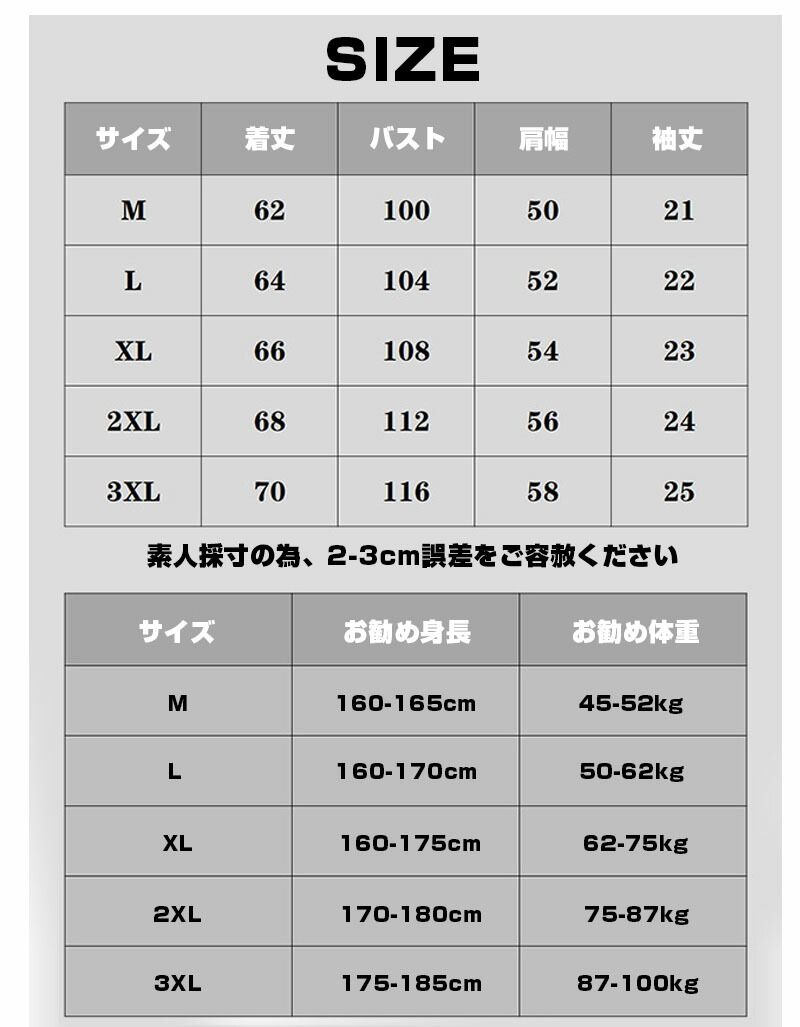 SIZE

| サイズ | 着丈 | バスト | 肩幅 | 袖丈 |
|---|---|---|---|---|
| M | 62 | 100 | 50 | 21 |
| L | 64 | 104 | 52 | 22 |
| XL | 66 | 108 | 54 | 23 |
| 2XL | 68 | 112 | 56 | 24 |
| 3XL | 70 | 116 | 58 | 25 |

素人採寸の為、2-3cm誤差をご容赦ください

| サイズ | お勧め身長 | お勧め体重 |
|---|---|---|
| M | 160-165cm | 45-52kg |
| L | 160-170cm | 50-62kg |
| XL | 160-175cm | 62-75kg |
| 2XL | 170-180cm | 75-87kg |
| 3XL | 175-185cm | 87-100kg |